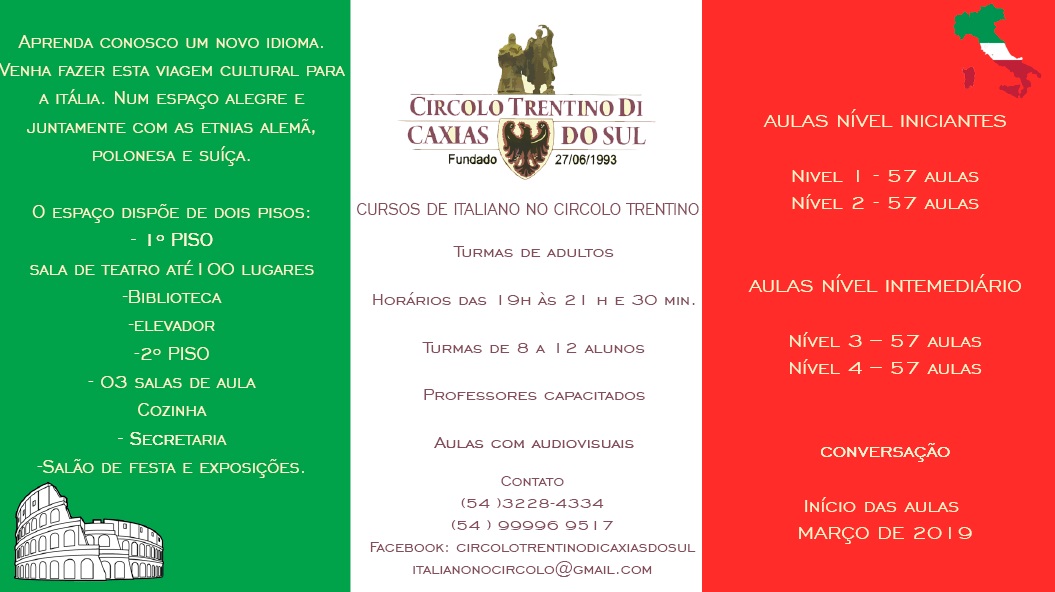 Aprenda conosco um novo idioma. Venha fazer esta viagem cultural para a itália. Num espaço alegre e juntamente com as etnias alemã, polonesa e suíça.

O espaço dispõe de dois pisos:
- 1º PISO
sala de teatro até 100 lugares
-Biblioteca
-elevador
-2º PISO
- 03 salas de aula
Cozinha
- Secretaria
-Salão de festa e exposições.

CIRCOLO TRENTINO DI CAXIAS DO SUL
Fundado 27/06/1993

CURSOS DE ITALIANO NO CIRCOLO TRENTINO

Turmas de adultos

Horários das 19h às 21 h e 30 min.

Turmas de 8 a 12 alunos

Professores capacitados

Aulas com audiovisuais

Contato
(54 )3228-4334
(54 ) 99996 9517
Facebook: circolotrentinodicaxiasdosul
italianonocircolo@gmail.com

AULAS NÍVEL INICIANTES

Nível 1 - 57 aulas
Nível 2 - 57 aulas

AULAS NÍVEL INTEMEDIÁRIO

Nível 3 – 57 aulas
Nível 4 – 57 aulas

CONVERSAÇÃO

Início das aulas
MARÇO DE 2019